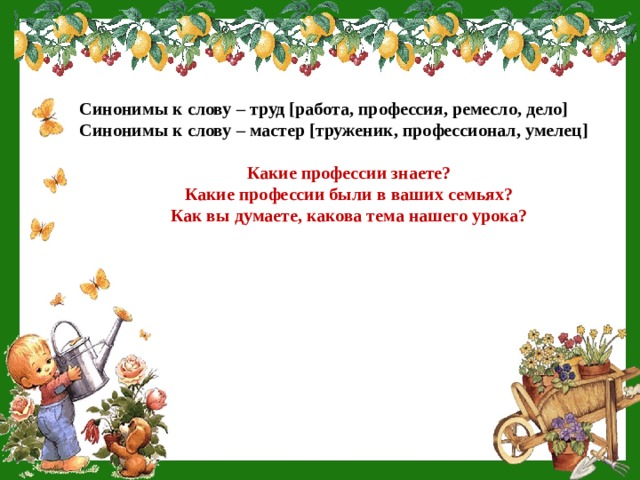 Синонимы к слову – труд [работа, профессия, ремесло, дело]
Синонимы к слову – мастер [труженик, профессионал, умелец]

Какие профессии знаете?
Какие профессии были в ваших семьях?
Как вы думаете, какова тема нашего урока?